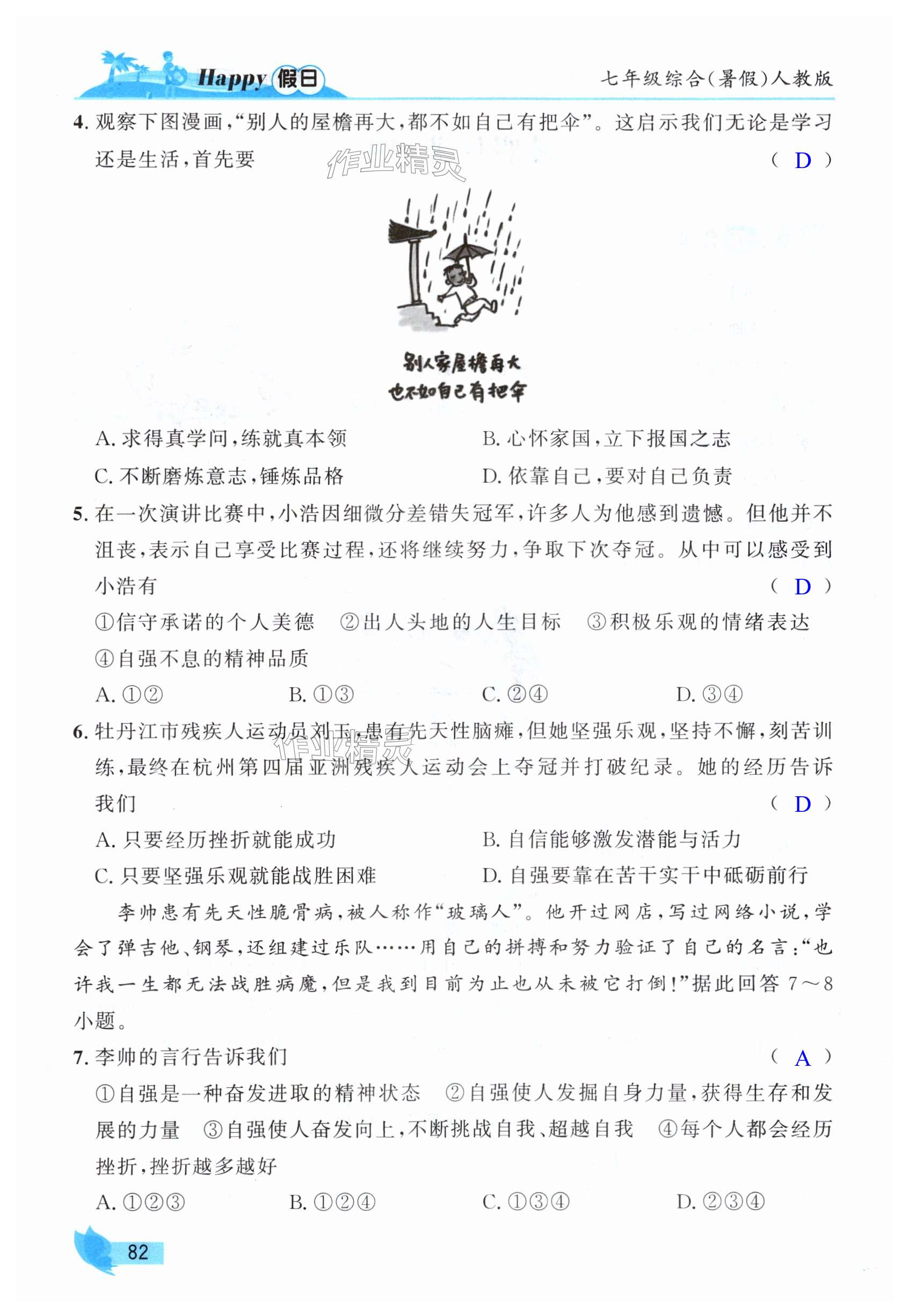 Happy 假日

七年级综合(暑假)人教版

4. 观察下图漫画,“别人的屋檐再大,都不如自己有把伞”。这启示我们无论是学习还是生活,首先要 ( D )

作业精灵

别人家屋檐再大
也不如自己有把伞

A. 求得真学问,练就真本领
B. 心怀家国,立下报国之志
C. 不断磨炼意志,锤炼品格
D. 依靠自己,要对自己负责

5. 在一次演讲比赛中,小浩因细微分差错失冠军,许多人为他感到遗憾。但他并不沮丧,表示自己享受比赛过程,还将继续努力,争取下次夺冠。从中可以感受到小浩有 ( D )

①信守承诺的个人美德 ②出人头地的人生目标 ③积极乐观的情绪表达 ④自强不息的精神品质

A. ①② B. ①③ C. ②④ D. ③④

6. 牡丹江市残疾人运动员刘玉,患有先天性脑瘫,但她坚强乐观,坚持不懈,刻苦训练,最终在杭州第四届亚洲残疾人运动会上夺冠并打破纪录。她的经历告诉我们 ( D )

作业精灵

A. 只要经历挫折就能成功
B. 自信能够激发潜能与活力
C. 只要坚强乐观就能战胜困难
D. 自强要靠在苦干实干中砥砺前行

李帅患有先天性脆骨病,被人称作“玻璃人”。他开过网店,写过网络小说,学会了弹吉他、钢琴,还组建过乐队……用自己的拼搏和努力验证了自己的名言:“也许我一生都无法战胜病魔,但是我到目前为止也从未被它打倒!”据此回答 7~8 小题。

7. 李帅的言行告诉我们 ( A )

①自强是一种奋发进取的精神状态 ②自强使人发掘自身力量,获得生存和发展的力量 ③自强使人奋发向上,不断挑战自我、超越自我 ④每个人都会经历挫折,挫折越多越好

A. ①②③ B. ①②④ C. ①③④ D. ②③④

82